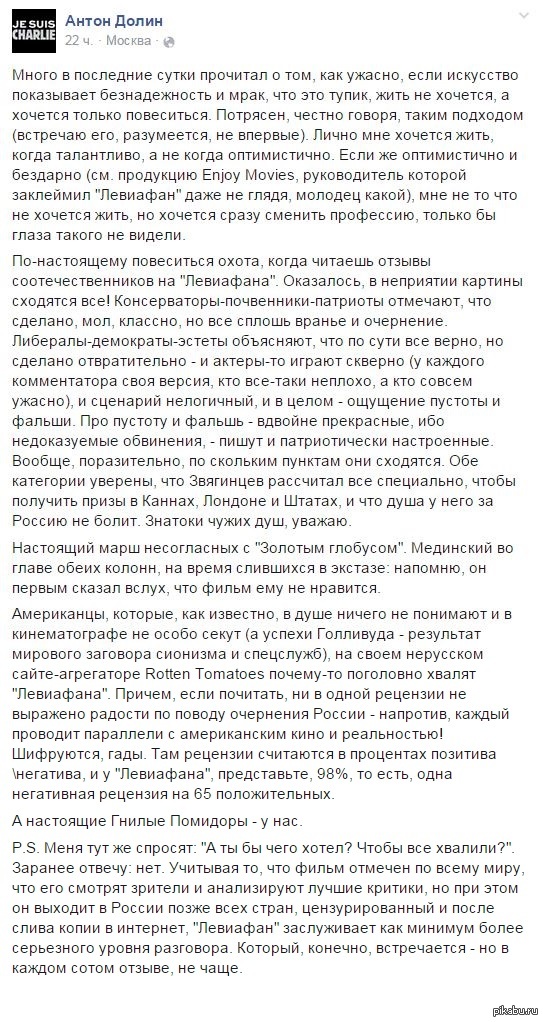 JE SUIS CHARLIE

Антон Долин
22 ч. · Москва ·

Много в последние сутки прочитал о том, как ужасно, если искусство показывает безнадежность и мрак, что это тупик, жить не хочется, а хочется только повеситься. Потрясен, честно говоря, таким подходом (встречаю его, разумеется, не впервые). Лично мне хочется жить, когда талантливо, а не когда оптимистично. Если же оптимистично и бездарно (см. продукцию Enjoy Movies, руководитель которой заклеймил "Левиафан" даже не глядя, молодец какой), мне не то что не хочется жить, но хочется сразу сменить профессию, только бы глаза такого не видели.

По-настоящему повеситься охота, когда читаешь отзывы соотечественников на "Левиафана". Оказалось, в неприятии картины сходятся все! Консерваторы-почвенники-патриоты отмечают, что сделано, мол, классно, но все сплошь вранье и очернение. Либералы-демократы-эстеты объясняют, что по сути все верно, но сделано отвратительно - и актеры-то играют скверно (у каждого комментатора своя версия, кто все-таки неплохо, а кто совсем ужасно), и сценарий нелогичный, и в целом - ощущение пустоты и фальши. Про пустоту и фальшь - вдвойне прекрасные, ибо недоказуемые обвинения, - пишут и патриотически настроенные. Вообще, поразительно, по скольким пунктам они сходятся. Обе категории уверены, что Звягинцев рассчитал все специально, чтобы получить призы в Каннах, Лондоне и Штатах, и что душа у него за Россию не болит. Знатоки чужих душ, уважаю.

Настоящий марш несогласных с "Золотым глобусом". Мединский во главе обеих колонн, на время слившихся в экстазе: напомню, он первым сказал вслух, что фильм ему не нравится.

Американцы, которые, как известно, в душе ничего не понимают и в кинематографе не особо секут (а успехи Голливуда - результат мирового заговора сионизма и спецслужб), на своем нерусском сайте-агрегаторе Rotten Tomatoes почему-то поголовно хвалят "Левиафана". Причем, если почитать, ни в одной рецензии не выражено радости по поводу очернения России - напротив, каждый проводит параллели с американским кино и реальностью! Шифруются, гады. Там рецензии считаются в процентах позитива \негатива, и у "Левиафана", представьте, 98%, то есть, одна негативная рецензия на 65 положительных.

А настоящие Гнилые Помидоры - у нас.

P.S. Меня тут же спросят: "А ты бы чего хотел? Чтобы все хвалили?". Заранее отвечу: нет. Учитывая то, что фильм отмечен по всему миру, что его смотрят зрители и анализируют лучшие критики, но при этом он выходит в России позже всех стран, цензурированный и после слива копии в интернет, "Левиафан" заслуживает как минимум более серьезного уровня разговора. Который, конечно, встречается - но в каждом сотом отзыве, не чаще.

pikabu.ru